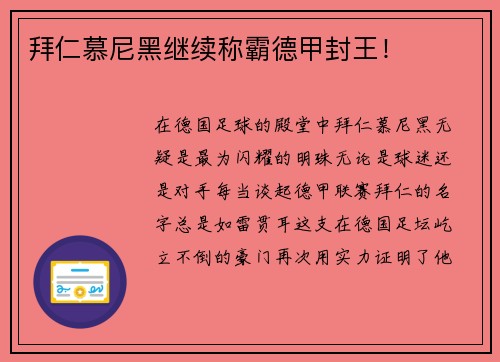 拜仁慕尼黑继续称霸德甲封王！

在德国足球的殿堂中拜仁慕尼黑无疑是最为闪耀的明珠无论是球迷还是对手每当谈起德甲联赛拜仁的名字总是如雷贯耳这支在德国足坛屹立不倒的豪门再次用实力证明了他